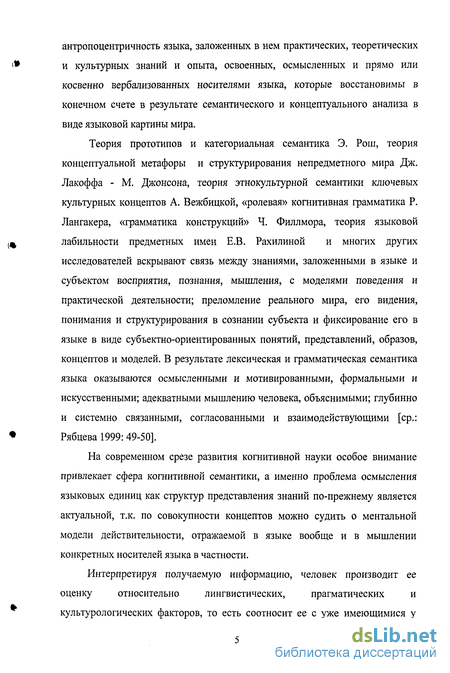 антропоцентричность языка, заложенных в нем практических, теоретических и культурных знаний и опыта, освоенных, осмысленных и прямо или косвенно вербализованных носителями языка, которые восстановимы в конечном счете в результате семантического и концептуального анализа в виде языковой картины мира.

Теория прототипов и категориальная семантика Э. Рош, теория концептуальной метафоры и структурирования непредметного мира Дж. Лакоффа - М. Джонсона, теория этнокультурной семантики ключевых культурных концептов А. Вежбицкой, «ролевая» когнитивная грамматика Р. Лангакера, «грамматика конструкций» Ч. Филлмора, теория языковой лабильности предметных имен Е.В. Рахилиной и многих других исследователей вскрывают связь между знаниями, заложенными в языке и субъектом восприятия, познания, мышления, с моделями поведения и практической деятельности; преломление реального мира, его видения, понимания и структурирования в сознании субъекта и фиксирование его в языке в виде субъектно-ориентированных понятий, представлений, образов, концептов и моделей. В результате лексическая и грамматическая семантика языка оказываются осмысленными и мотивированными, формальными и искусственными; адекватными мышлению человека, объяснимыми; глубинно и системно связанными, согласованными и взаимодействующими [ср.: Рябцева 1999: 49-50].

На современном срезе развития когнитивной науки особое внимание привлекает сфера когнитивной семантики, а именно проблема осмысления языковых единиц как структур представления знаний по-прежнему является актуальной, т.к. по совокупности концептов можно судить о ментальной модели действительности, отражаемой в языке вообще и в мышлении конкретных носителей языка в частности.

Интерпретируя получаемую информацию, человек производит ее оценку относительно лингвистических, прагматических и культурологических факторов, то есть соотносит ее с уже имеющимися у

5

dsLib.net
библиотека диссертаций